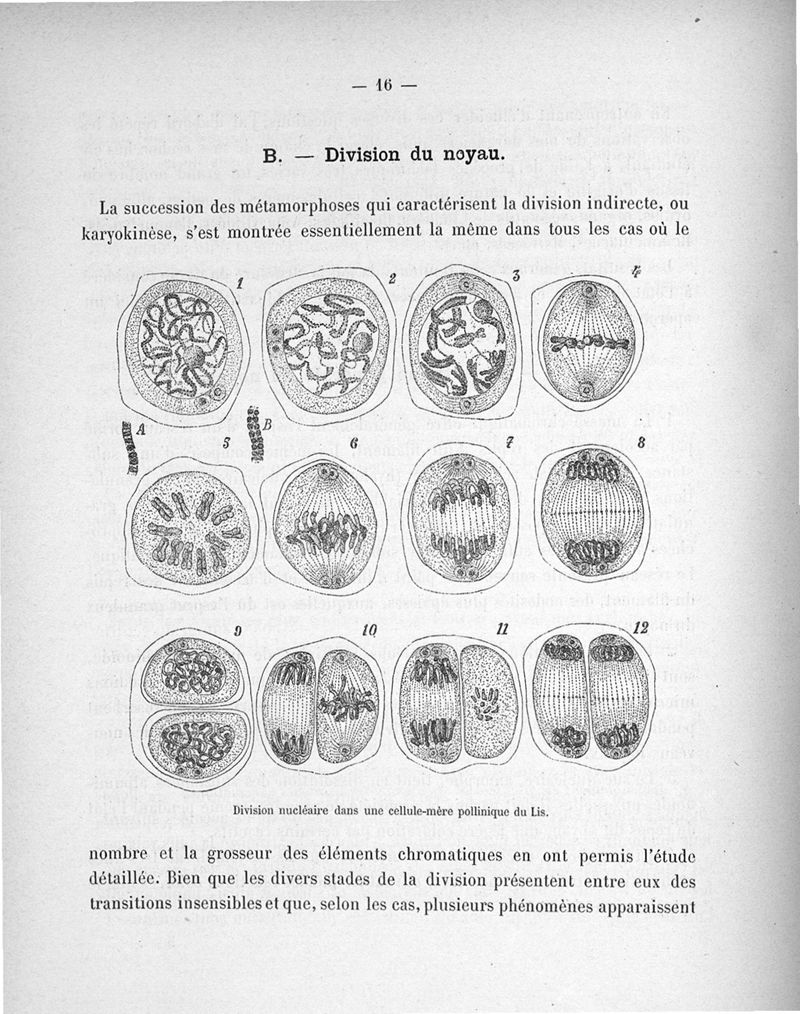 — 16 —

B. — Division du noyau.

La succession des métamorphoses qui caractérisent la division indirecte, ou karyokinèse, s'est montrée essentiellement la même dans tous les cas où le

1 2 3 4

A B 5 6 7 8

9 10 11 12

Division nucléaire dans une cellule-mère pollinique du Lis.

nombre et la grosseur des éléments chromatiques en ont permis l'étude détaillée. Bien que les divers stades de la division présentent entre eux des transitions insensibles et que, selon les cas, plusieurs phénomènes apparaissent